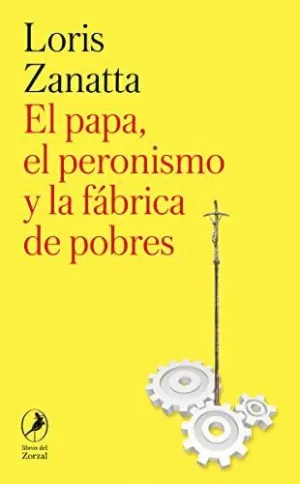 Loris Zanatta

El papa, el peronismo y la fábrica de pobres

libros del Zorzal